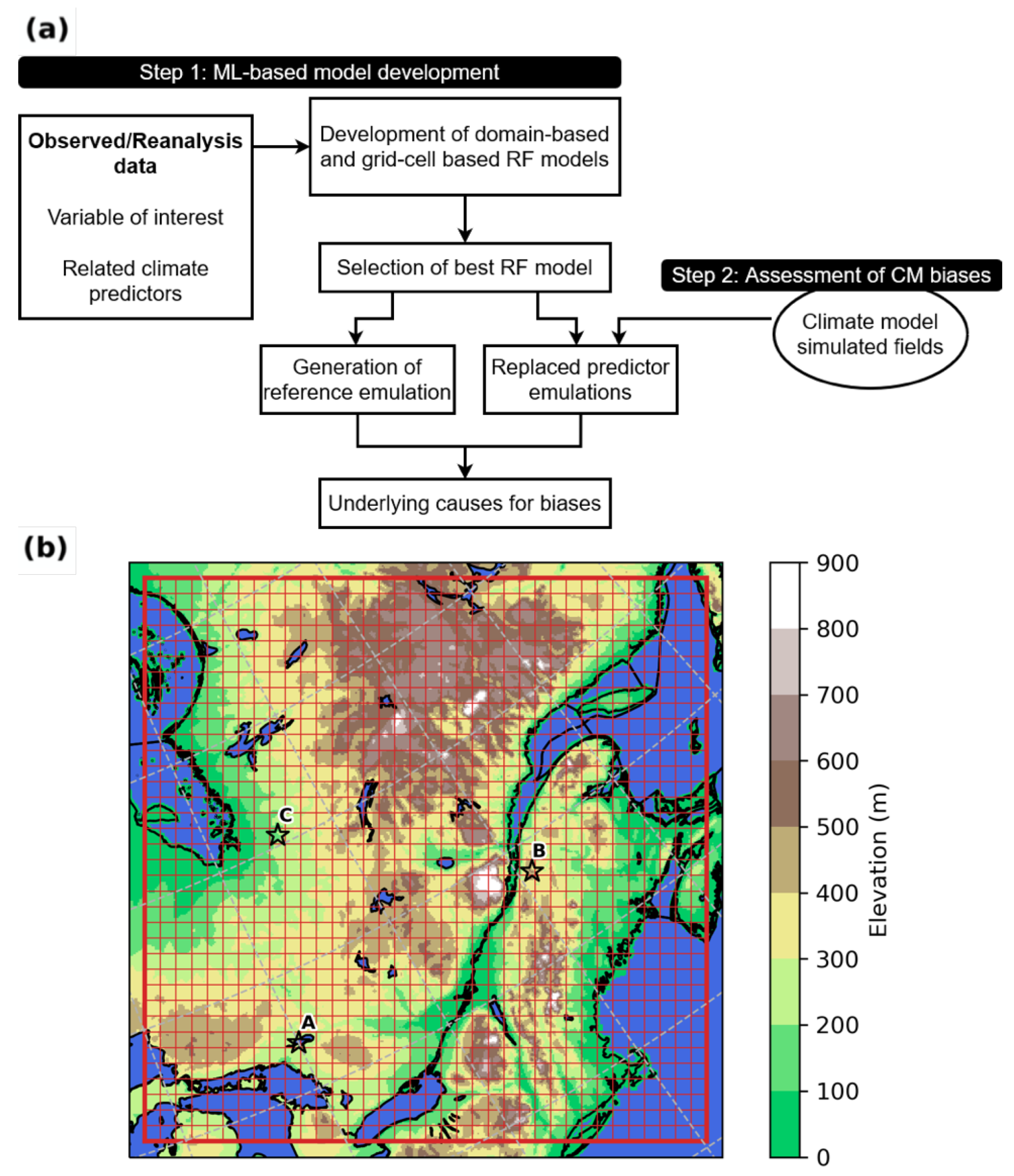 (a)

Step 1: ML-based model development

Observed/Reanalysis data

Variable of interest

Related climate predictors

Development of domain-based and grid-cell based RF models

Selection of best RF model

Step 2: Assessment of CM biases

Climate model simulated fields

Generation of reference emulation

Replaced predictor emulations

Underlying causes for biases

(b)

C

B

A

900
800
700
600
500
400
300
200
100
0

Elevation (m)